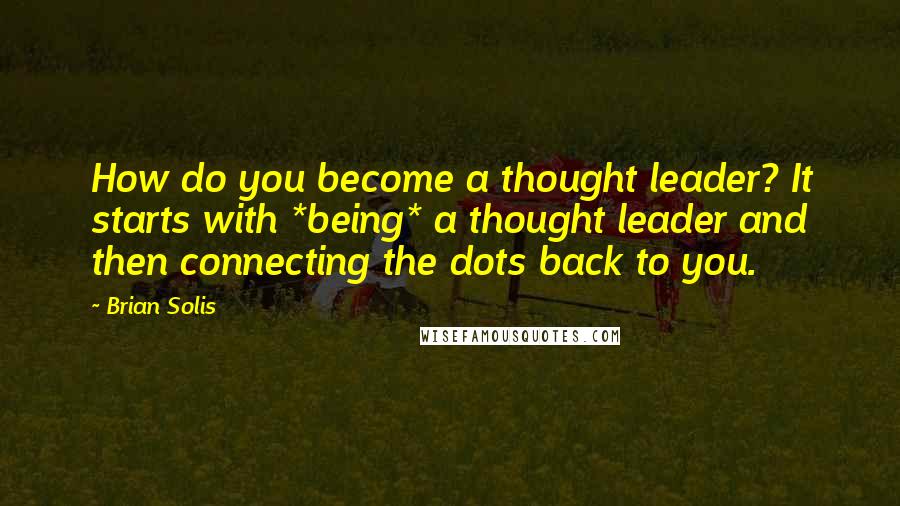 How do you become a thought leader? It starts with *being* a thought leader and then connecting the dots back to you.

- Brian Solis

WISEFAMOUSQUOTES.COM